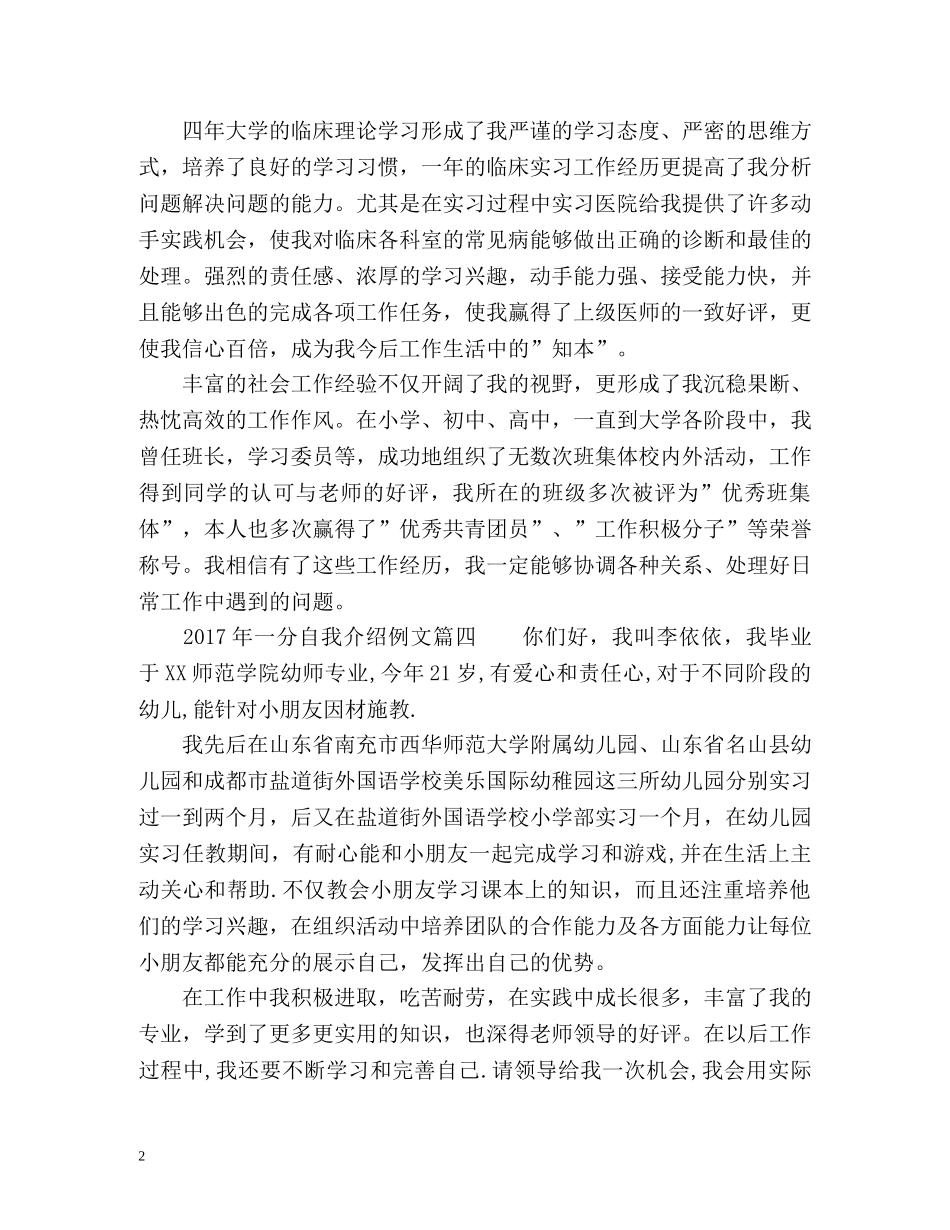 四年大学的临床理论学习形成了我严谨的学习态度、严密的思维方式，培养了良好的学习习惯，一年的临床实习工作经历更提高了我分析问题解决问题的能力。尤其是在实习过程中实习医院给我提供了许多动手实践机会，使我对临床各科室的常见病能够做出正确的诊断和最佳的处理。强烈的责任感、浓厚的学习兴趣，动手能力强、接受能力快，并且能够出色的完成各项工作任务，使我赢得了上级医师的一致好评，更使我信心百倍，成为我今后工作生活中的”知本”。

丰富的社会工作经验不仅开阔了我的视野，更形成了我沉稳果断、热忱高效的工作作风。在小学、初中、高中，一直到大学各阶段中，我曾任班长，学习委员等，成功地组织了无数次班集体校内外活动，工作得到同学的认可与老师的好评，我所在的班级多次被评为”优秀班集体”，本人也多次赢得了”优秀共青团员”、”工作积极分子”等荣誉称号。我相信有了这些工作经历，我一定能够协调各种关系、处理好日常工作中遇到的问题。

2017年一分自我介绍例文篇四　　你们好，我叫李依依，我毕业于XX师范学院幼师专业,今年21岁,有爱心和责任心,对于不同阶段的幼儿,能针对小朋友因材施教.

我先后在山东省南充市西华师范大学附属幼儿园、山东省名山县幼儿园和成都市盐道街外国语学校美乐国际幼稚园这三所幼儿园分别实习过一到两个月，后又在盐道街外国语学校小学部实习一个月，在幼儿园实习任教期间，有耐心能和小朋友一起完成学习和游戏,并在生活上主动关心和帮助.不仅教会小朋友学习课本上的知识，而且还注重培养他们的学习兴趣，在组织活动中培养团队的合作能力及各方面能力让每位小朋友都能充分的展示自己，发挥出自己的优势。

在工作中我积极进取，吃苦耐劳，在实践中成长很多，丰富了我的专业，学到了更多更实用的知识，也深得老师领导的好评。在以后工作过程中,我还要不断学习和完善自己.请领导给我一次机会,我会用实际

2